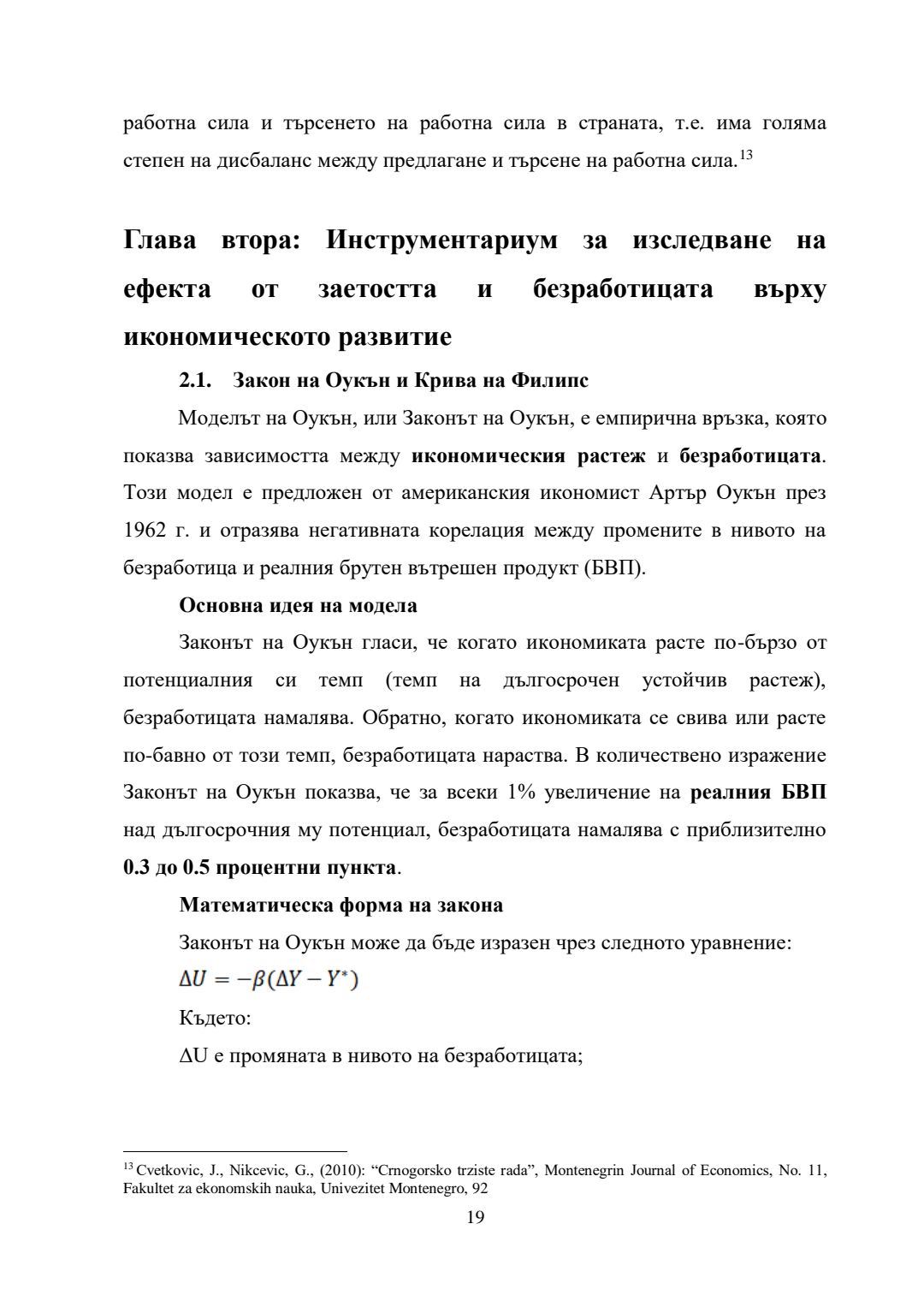 работна сила и търсенето на работна сила в страната, т.е. има голяма степен на дисбаланс между предлагане и търсене на работна сила.$^{13}$

Глава втора: Инструментариум за изследване на ефекта от заетостта и безработицата върху икономическото развитие

2.1. Закон на Оукън и Крива на Филипс

Моделът на Оукън, или Законът на Оукън, е емпирична връзка, която показва зависимостта между икономическия растеж и безработицата. Този модел е предложен от американския икономист Артър Оукън през 1962 г. и отразява негативната корелация между промените в нивото на безработица и реалния брутен вътрешен продукт (БВП).

Основна идея на модела

Законът на Оукън гласи, че когато икономиката расте по-бързо от потенциалния си темп (темп на дългосрочен устойчив растеж), безработицата намалява. Обратно, когато икономиката се свива или расте по-бавно от този темп, безработицата нараства. В количествено изражение Законът на Оукън показва, че за всеки 1% увеличение на реалния БВП над дългосрочния му потенциал, безработицата намалява с приблизително 0.3 до 0.5 процентни пункта.

Математическа форма на закона

Законът на Оукън може да бъде изразен чрез следното уравнение:

$\Delta U = -\beta(\Delta Y - Y^*)$

Където:

ΔU е промяната в нивото на безработицата;

$^{13}$ Cvetkovic, J., Nikcevic, G., (2010): “Crnogorsko trziste rada”, Montenegrin Journal of Economics, No. 11, Fakultet za ekonomskih nauka, Univezitet Montenegro, 92

19